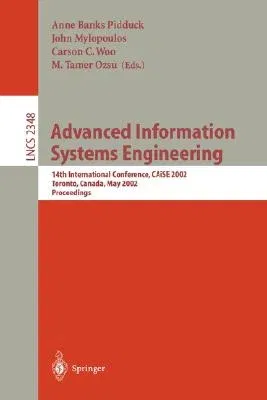 Anne Banks Pidduck
John Mylopoulos
Carson C. Woo
M. Tamer Ozsu (Eds.)

LNCS 2348

Advanced Information Systems Engineering

14th International Conference, CAiSE 2002
Toronto, Canada, May 2002
Proceedings

Springer